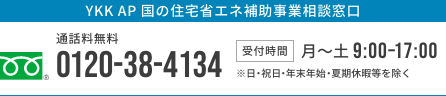 YKK AP 国の住宅省エネ補助事業相談窓口

通話料無料
0120-38-4134

受付時間 月～土 9:00-17:00
※日・祝日・年末年始・夏期休暇等を除く